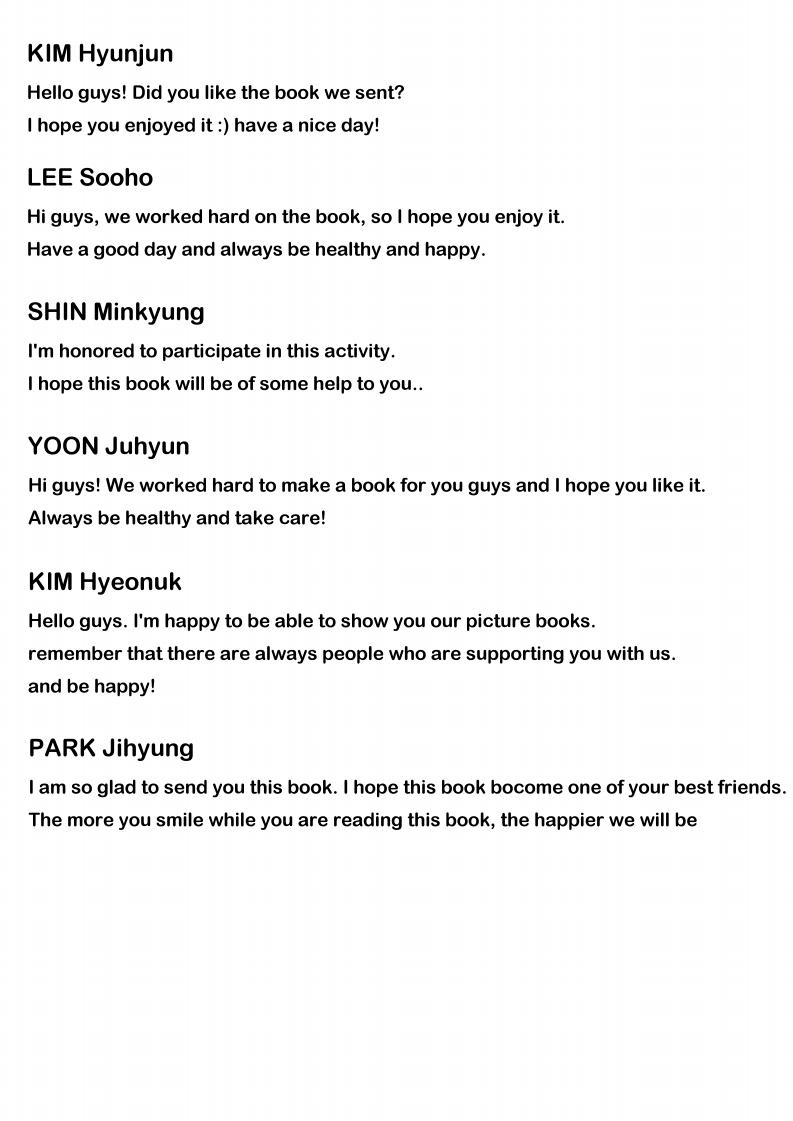 KIM Hyunjun

Hello guys! Did you like the book we sent?
I hope you enjoyed it :) have a nice day!

LEE Sooho

Hi guys, we worked hard on the book, so I hope you enjoy it.
Have a good day and always be healthy and happy.

SHIN Minkyung

I'm honored to participate in this activity.
I hope this book will be of some help to you..

YOON Juhyun

Hi guys! We worked hard to make a book for you guys and I hope you like it.
Always be healthy and take care!

KIM Hyeonuk

Hello guys. I'm happy to be able to show you our picture books.
remember that there are always people who are supporting you with us.
and be happy!

PARK Jihyung

I am so glad to send you this book. I hope this book bocome one of your best friends.
The more you smile while you are reading this book, the happier we will be